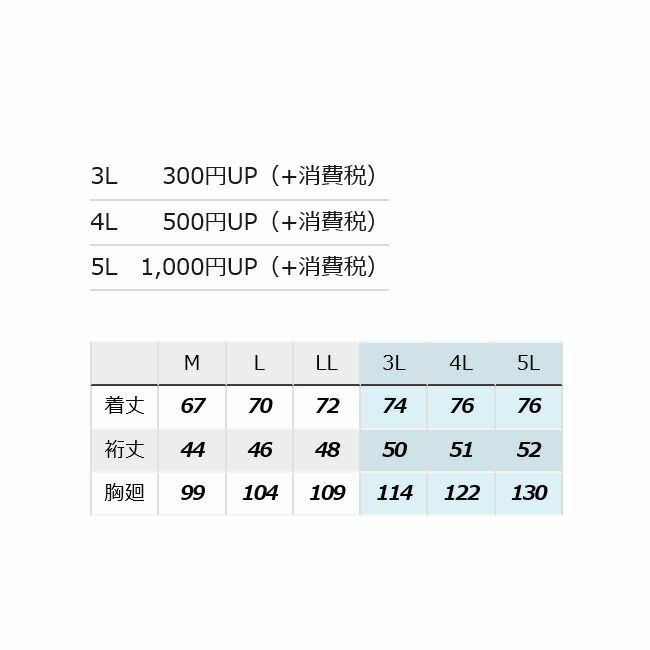 3L 300円UP（+消費税）

4L 500円UP（+消費税）

5L 1,000円UP（+消費税）

|  | M | L | LL | 3L | 4L | 5L |
|---|---|---|---|---|---|---|
| 着丈 | 67 | 70 | 72 | 74 | 76 | 76 |
| 裄丈 | 44 | 46 | 48 | 50 | 51 | 52 |
| 胸廻 | 99 | 104 | 109 | 114 | 122 | 130 |